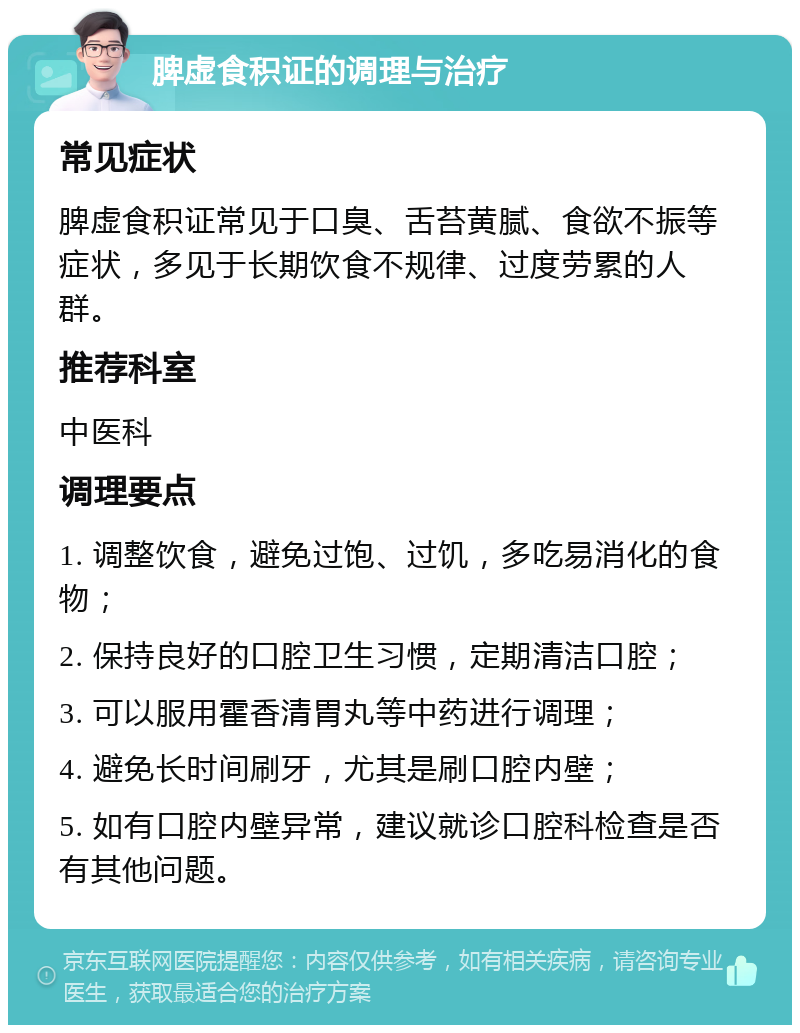 脾虚食积证的调理与治疗

常见症状

脾虚食积证常见于口臭、舌苔黄腻、食欲不振等症状，多见于长期饮食不规律、过度劳累的人群。

推荐科室

中医科

调理要点

1. 调整饮食，避免过饱、过饥，多吃易消化的食物；

2. 保持良好的口腔卫生习惯，定期清洁口腔；

3. 可以服用霍香清胃丸等中药进行调理；

4. 避免长时间刷牙，尤其是刷口腔内壁；

5. 如有口腔内壁异常，建议就诊口腔科检查是否有其他问题。

京东互联网医院提醒您：内容仅供参考，如有相关疾病，请咨询专业医生，获取最适合您的治疗方案